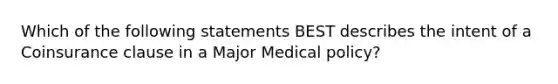 Which of the following statements BEST describes the intent of a Coinsurance clause in a Major Medical policy?